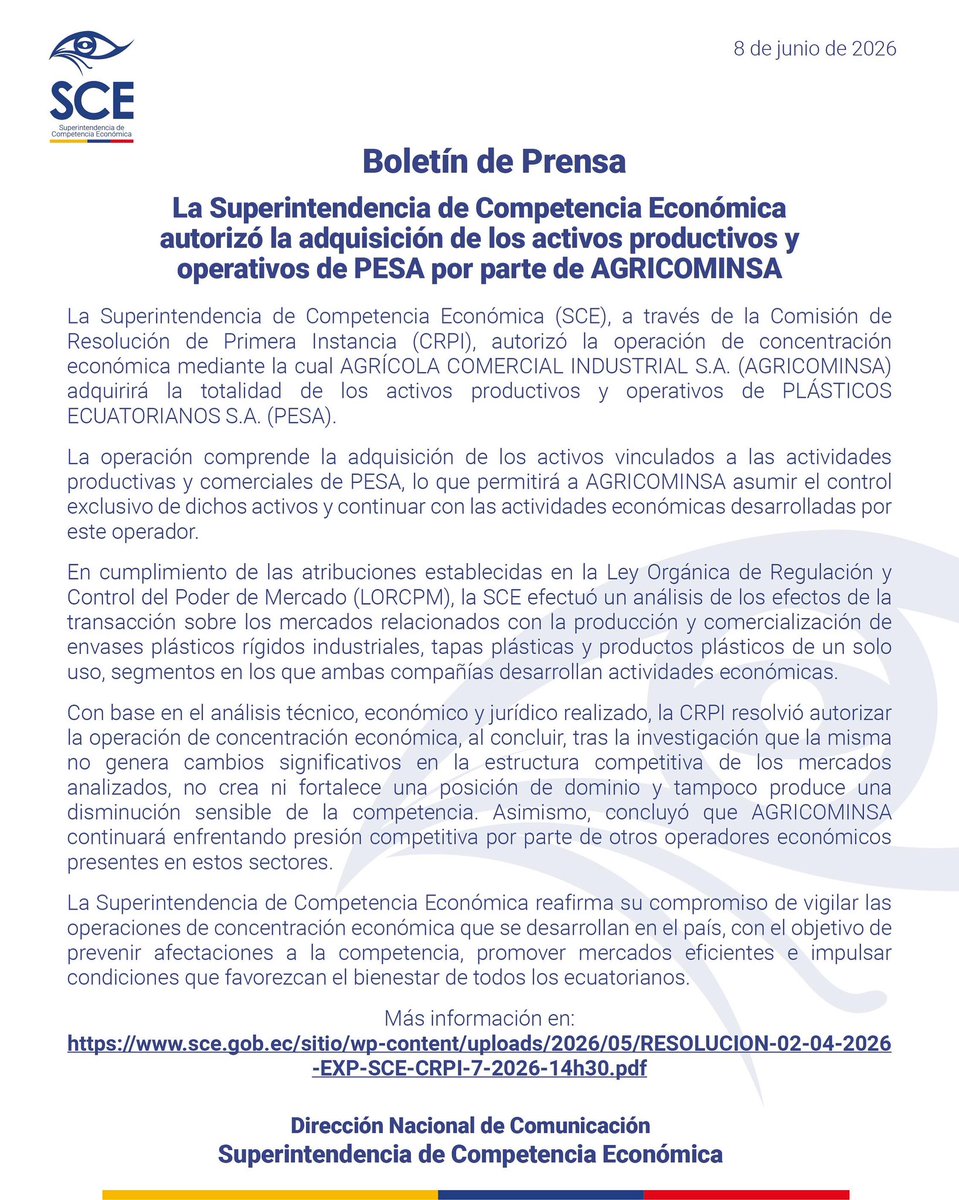 SCE
Superintendencia de Competencia Económica

8 de junio de 2026

Boletín de Prensa

La Superintendencia de Competencia Económica autorizó la adquisición de los activos productivos y operativos de PESA por parte de AGRICOMINSA

La Superintendencia de Competencia Económica (SCE), a través de la Comisión de Resolución de Primera Instancia (CRPI), autorizó la operación de concentración económica mediante la cual AGRÍCOLA COMERCIAL INDUSTRIAL S.A. (AGRICOMINSA) adquirirá la totalidad de los activos productivos y operativos de PLÁSTICOS ECUATORIANOS S.A. (PESA).

La operación comprende la adquisición de los activos vinculados a las actividades productivas y comerciales de PESA, lo que permitirá a AGRICOMINSA asumir el control exclusivo de dichos activos y continuar con las actividades económicas desarrolladas por este operador.

En cumplimiento de las atribuciones establecidas en la Ley Orgánica de Regulación y Control del Poder de Mercado (LORCPM), la SCE efectuó un análisis de los efectos de la transacción sobre los mercados relacionados con la producción y comercialización de envases plásticos rígidos industriales, tapas plásticas y productos plásticos de un solo uso, segmentos en los que ambas compañías desarrollan actividades económicas.

Con base en el análisis técnico, económico y jurídico realizado, la CRPI resolvió autorizar la operación de concentración económica, al concluir, tras la investigación que la misma no genera cambios significativos en la estructura competitiva de los mercados analizados, no crea ni fortalece una posición de dominio y tampoco produce una disminución sensible de la competencia. Asimismo, concluyó que AGRICOMINSA continuará enfrentando presión competitiva por parte de otros operadores económicos presentes en estos sectores.

La Superintendencia de Competencia Económica reafirma su compromiso de vigilar las operaciones de concentración económica que se desarrollan en el país, con el objetivo de prevenir afectaciones a la competencia, promover mercados eficientes e impulsar condiciones que favorezcan el bienestar de todos los ecuatorianos.

Más información en:
https://www.sce.gob.ec/sitio/wp-content/uploads/2026/05/RESOLUCION-02-04-2026-EXP-SCE-CRPI-7-2026-14h30.pdf

Dirección Nacional de Comunicación
Superintendencia de Competencia Económica